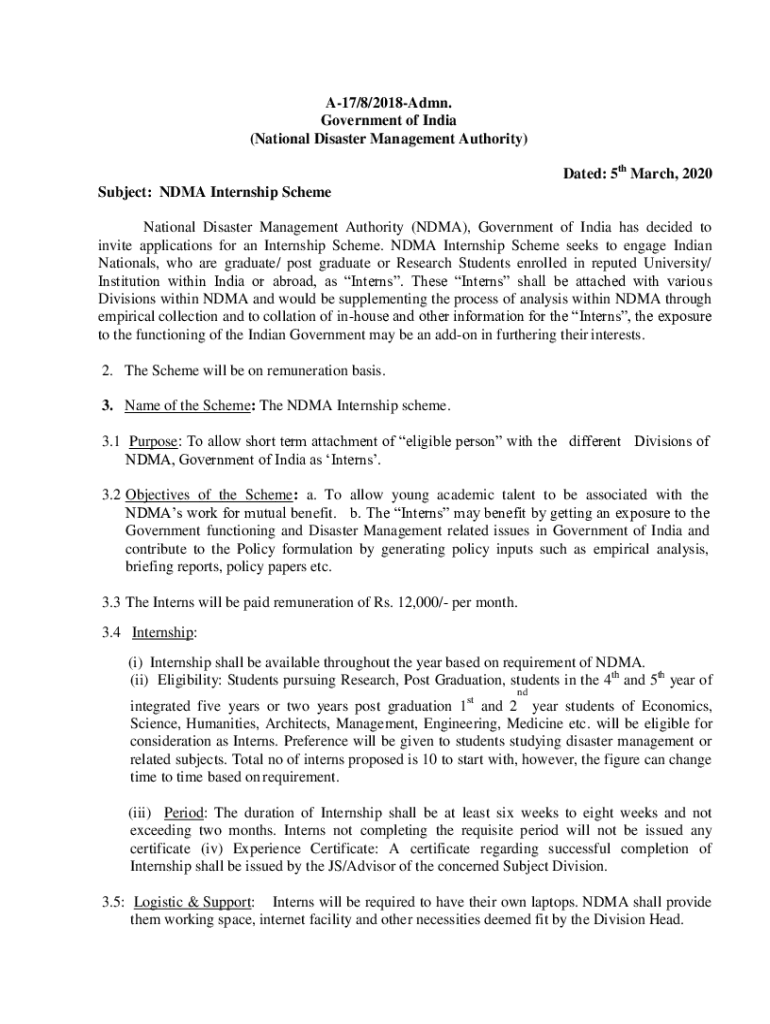 A-17/8/2018-Admn.
Government of India
(National Disaster Management Authority)

Dated: 5$^{th}$ March, 2020

Subject: NDMA Internship Scheme

National Disaster Management Authority (NDMA), Government of India has decided to invite applications for an Internship Scheme. NDMA Internship Scheme seeks to engage Indian Nationals, who are graduate/ post graduate or Research Students enrolled in reputed University/ Institution within India or abroad, as “Interns”. These “Interns” shall be attached with various Divisions within NDMA and would be supplementing the process of analysis within NDMA through empirical collection and to collation of in-house and other information for the “Interns”, the exposure to the functioning of the Indian Government may be an add-on in furthering their interests.

2. The Scheme will be on remuneration basis.

3. Name of the Scheme: The NDMA Internship scheme.

3.1 Purpose: To allow short term attachment of “eligible person” with the different Divisions of NDMA, Government of India as ‘Interns’.

3.2 Objectives of the Scheme: a. To allow young academic talent to be associated with the NDMA’s work for mutual benefit. b. The “Interns” may benefit by getting an exposure to the Government functioning and Disaster Management related issues in Government of India and contribute to the Policy formulation by generating policy inputs such as empirical analysis, briefing reports, policy papers etc.

3.3 The Interns will be paid remuneration of Rs. 12,000/- per month.

3.4 Internship:

(i) Internship shall be available throughout the year based on requirement of NDMA.
(ii) Eligibility: Students pursuing Research, Post Graduation, students in the 4$^{th}$ and 5$^{th}$ year of integrated five years or two years post graduation 1$^{st}$ and 2$^{nd}$ year students of Economics, Science, Humanities, Architects, Management, Engineering, Medicine etc. will be eligible for consideration as Interns. Preference will be given to students studying disaster management or related subjects. Total no of interns proposed is 10 to start with, however, the figure can change time to time based on requirement.

(iii) Period: The duration of Internship shall be at least six weeks to eight weeks and not exceeding two months. Interns not completing the requisite period will not be issued any certificate (iv) Experience Certificate: A certificate regarding successful completion of Internship shall be issued by the JS/Advisor of the concerned Subject Division.

3.5: Logistic & Support: Interns will be required to have their own laptops. NDMA shall provide them working space, internet facility and other necessities deemed fit by the Division Head.